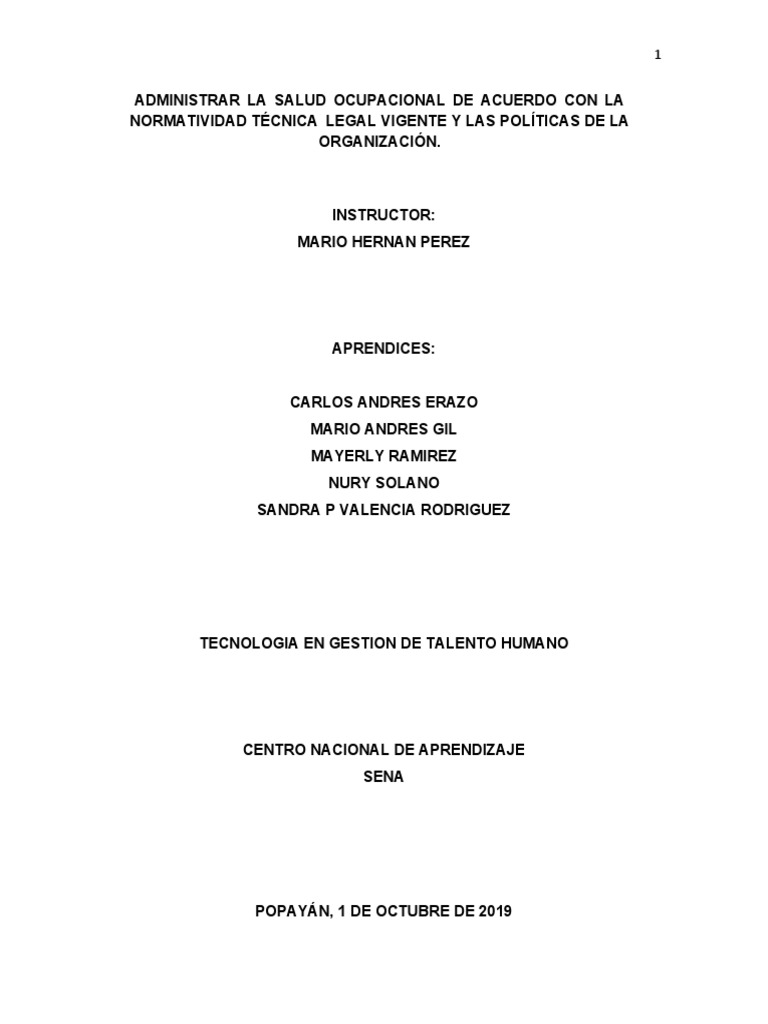 1

ADMINISTRAR LA SALUD OCUPACIONAL DE ACUERDO CON LA NORMATIVIDAD TÉCNICA LEGAL VIGENTE Y LAS POLÍTICAS DE LA ORGANIZACIÓN.

INSTRUCTOR:
MARIO HERNAN PEREZ

APRENDICES:

CARLOS ANDRES ERAZO
MARIO ANDRES GIL
MAYERLY RAMIREZ
NURY SOLANO
SANDRA P VALENCIA RODRIGUEZ

TECNOLOGIA EN GESTION DE TALENTO HUMANO

CENTRO NACIONAL DE APRENDIZAJE
SENA

POPAYÁN, 1 DE OCTUBRE DE 2019